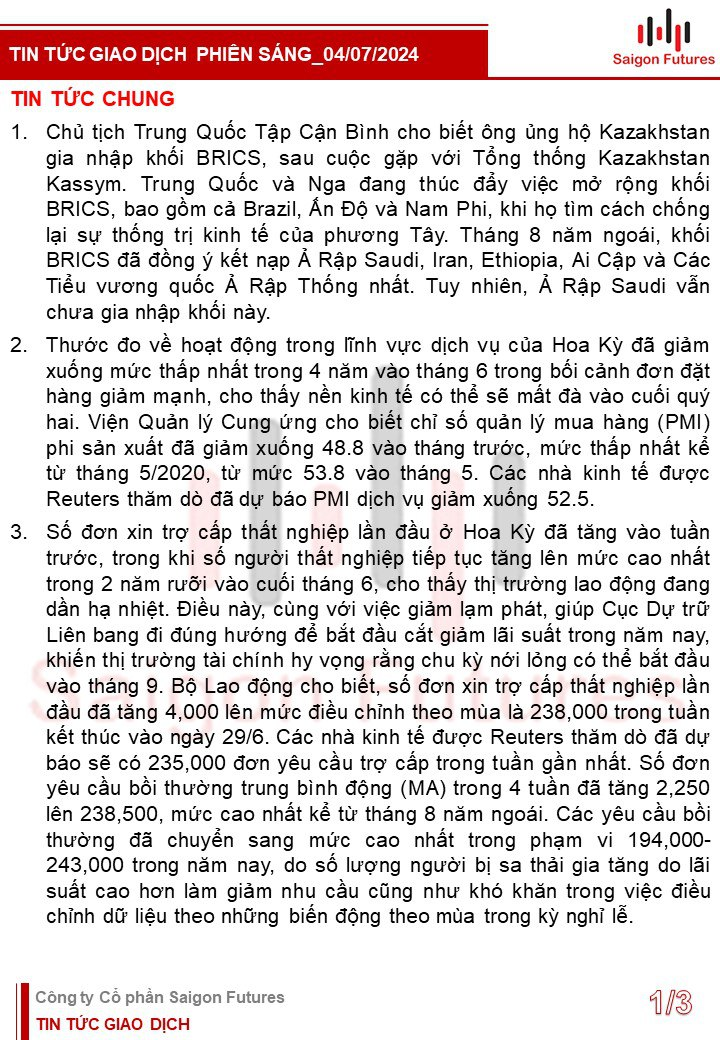 TIN TỨC GIAO DỊCH PHIÊN SÁNG_04/07/2024

Saigon Futures

TIN TỨC CHUNG

1. Chủ tịch Trung Quốc Tập Cận Bình cho biết ông ủng hộ Kazakhstan gia nhập khối BRICS, sau cuộc gặp với Tổng thống Kazakhstan Kassym. Trung Quốc và Nga đang thúc đẩy việc mở rộng khối BRICS, bao gồm cả Brazil, Ấn Độ và Nam Phi, khi họ tìm cách chống lại sự thống trị kinh tế của phương Tây. Tháng 8 năm ngoái, khối BRICS đã đồng ý kết nạp Ả Rập Saudi, Iran, Ethiopia, Ai Cập và Các Tiểu vương quốc Ả Rập Thống nhất. Tuy nhiên, Ả Rập Saudi vẫn chưa gia nhập khối này.

2. Thước đo về hoạt động trong lĩnh vực dịch vụ của Hoa Kỳ đã giảm xuống mức thấp nhất trong 4 năm vào tháng 6 trong bối cảnh đơn đặt hàng giảm mạnh, cho thấy nền kinh tế có thể sẽ mất đà vào cuối quý hai. Viện Quản lý Cung ứng cho biết chỉ số quản lý mua hàng (PMI) phi sản xuất đã giảm xuống 48.8 vào tháng trước, mức thấp nhất kể từ tháng 5/2020, từ mức 53.8 vào tháng 5. Các nhà kinh tế được Reuters thăm dò đã dự báo PMI dịch vụ giảm xuống 52.5.

3. Số đơn xin trợ cấp thất nghiệp lần đầu ở Hoa Kỳ đã tăng vào tuần trước, trong khi số người thất nghiệp tiếp tục tăng lên mức cao nhất trong 2 năm rưỡi vào cuối tháng 6, cho thấy thị trường lao động đang dần hạ nhiệt. Điều này, cùng với việc giảm lạm phát, giúp Cục Dự trữ Liên bang đi đúng hướng để bắt đầu cắt giảm lãi suất trong năm nay, khiến thị trường tài chính hy vọng rằng chu kỳ nới lỏng có thể bắt đầu vào tháng 9. Bộ Lao động cho biết, số đơn xin trợ cấp thất nghiệp lần đầu đã tăng 4,000 lên mức điều chỉnh theo mùa là 238,000 trong tuần kết thúc vào ngày 29/6. Các nhà kinh tế được Reuters thăm dò đã dự báo sẽ có 235,000 đơn yêu cầu trợ cấp trong tuần gần nhất. Số đơn yêu cầu bồi thường trung bình động (MA) trong 4 tuần đã tăng 2,250 lên 238,500, mức cao nhất kể từ tháng 8 năm ngoái. Các yêu cầu bồi thường đã chuyển sang mức cao nhất trong phạm vi 194,000-243,000 trong năm nay, do số lượng người bị sa thải gia tăng do lãi suất cao hơn làm giảm nhu cầu cũng như khó khăn trong việc điều chỉnh dữ liệu theo những biến động theo mùa trong kỳ nghỉ lễ.

Công ty Cổ phần Saigon Futures
TIN TỨC GIAO DỊCH
1/3